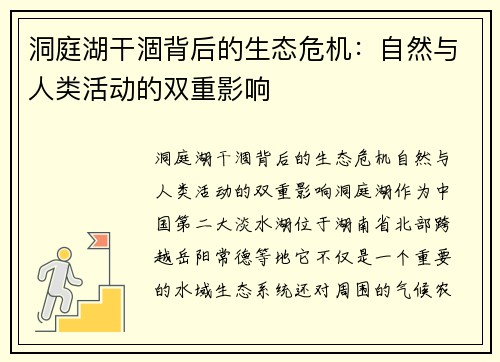 洞庭湖干涸背后的生态危机：自然与人类活动的双重影响

洞庭湖干涸背后的生态危机自然与人类活动的双重影响洞庭湖作为中国第二大淡水湖位于湖南省北部跨越岳阳常德等地它不仅是一个重要的水域生态系统还对周围的气候农